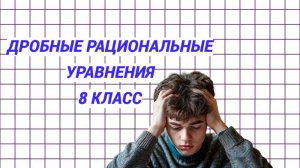 ДРОБНЫЕ РАЦИОНАЛЬНЫЕ
УРАВНЕНИЯ
8 КЛАСС